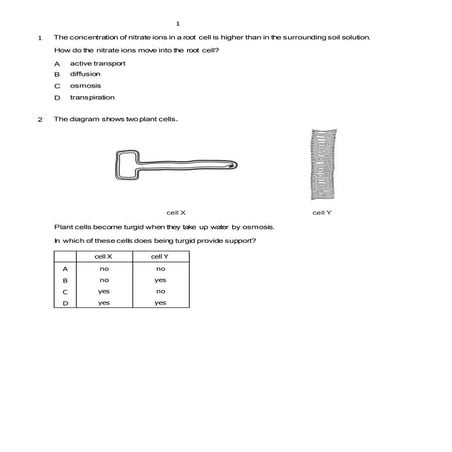 1

1 The concentration of nitrate ions in a root cell is higher than in the surrounding soil solution.

How do the nitrate ions move into the root cell?

A active transport
B diffusion
C osmosis
D transpiration

2 The diagram shows two plant cells.

cell X

cell Y

Plant cells become turgid when they take up water by osmosis.

In which of these cells does being turgid provide support?

| | cell X | cell Y |
|---|---|---|
| A | no | no |
| B | no | yes |
| C | yes | no |
| D | yes | yes |